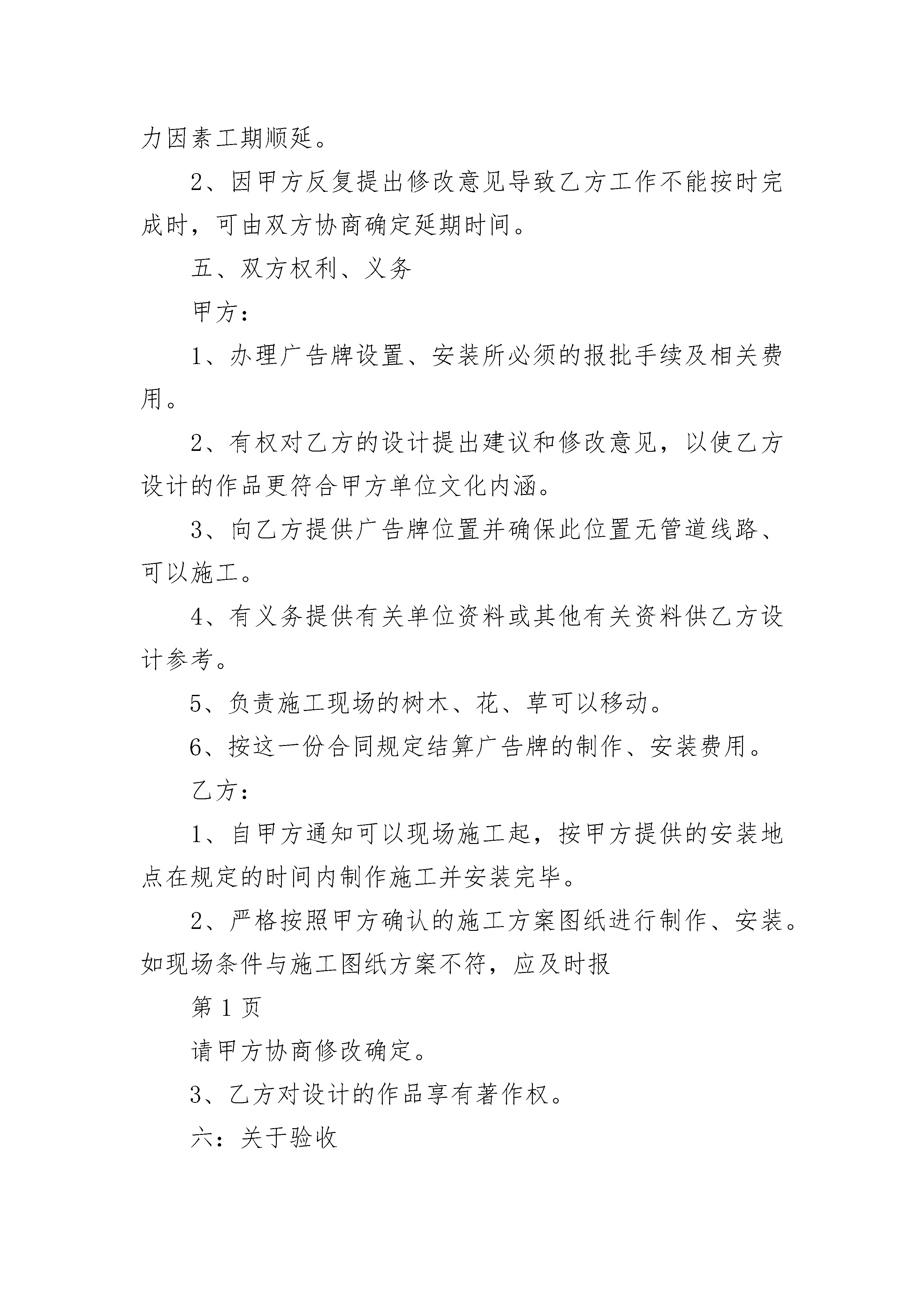 力因素工期顺延。

2、因甲方反复提出修改意见导致乙方工作不能按时完成时，可由双方协商确定延期时间。

五、双方权利、义务

甲方：

1、办理广告牌设置、安装所必须的报批手续及相关费用。

2、有权对乙方的设计提出建议和修改意见，以使乙方设计的作品更符合甲方单位文化内涵。

3、向乙方提供广告牌位置并确保此位置无管道线路、可以施工。

4、有义务提供有关单位资料或其他有关资料供乙方设计参考。

5、负责施工现场的树木、花、草可以移动。

6、按这一份合同规定结算广告牌的制作、安装费用。

乙方：

1、自甲方通知可以现场施工起，按甲方提供的安装地点在规定的时间内制作施工并安装完毕。

2、严格按照甲方确认的施工方案图纸进行制作、安装。如现场条件与施工图纸方案不符，应及时报

第 1 页

请甲方协商修改确定。

3、乙方对设计的作品享有著作权。

六：关于验收